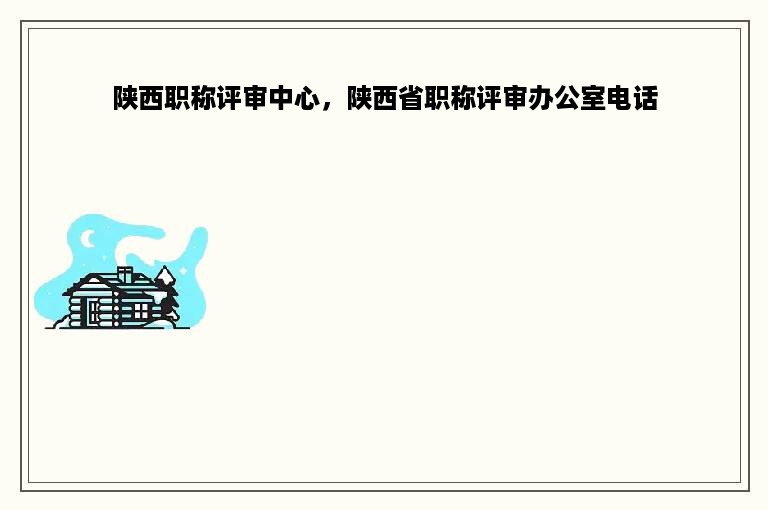 陕西职称评审中心，陕西省职称评审办公室电话